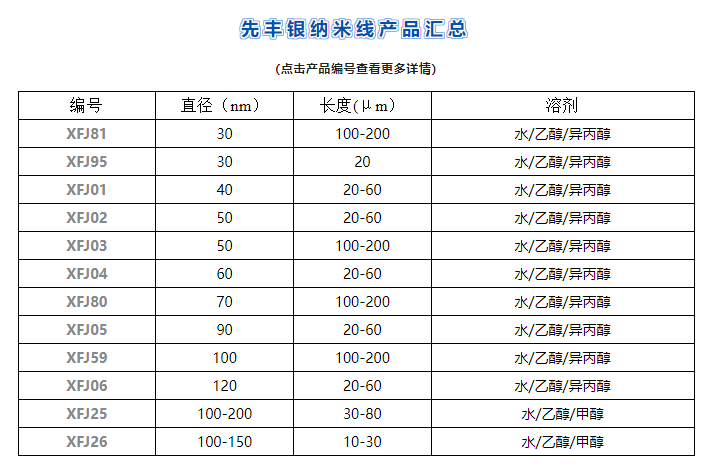 先丰银纳米线产品汇总

(点击产品编号查看更多详情)

| 编号 | 直径（nm） | 长度(μm) | 溶剂 |
|---|---|---|---|
| XFJ81 | 30 | 100-200 | 水/乙醇/异丙醇 |
| XFJ95 | 30 | 20 | 水/乙醇/异丙醇 |
| XFJ01 | 40 | 20-60 | 水/乙醇/异丙醇 |
| XFJ02 | 50 | 20-60 | 水/乙醇/异丙醇 |
| XFJ03 | 50 | 100-200 | 水/乙醇/异丙醇 |
| XFJ04 | 60 | 20-60 | 水/乙醇/异丙醇 |
| XFJ80 | 70 | 100-200 | 水/乙醇/异丙醇 |
| XFJ05 | 90 | 20-60 | 水/乙醇/异丙醇 |
| XFJ59 | 100 | 100-200 | 水/乙醇/异丙醇 |
| XFJ06 | 120 | 20-60 | 水/乙醇/异丙醇 |
| XFJ25 | 100-200 | 30-80 | 水/乙醇/甲醇 |
| XFJ26 | 100-150 | 10-30 | 水/乙醇/甲醇 |